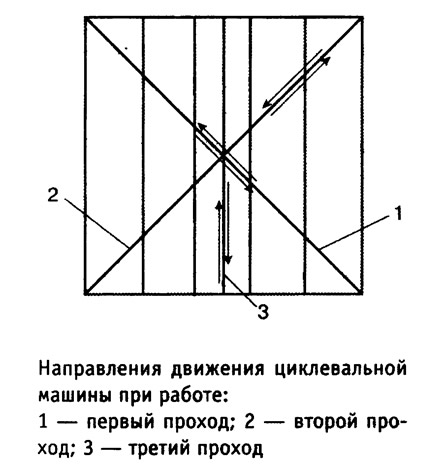 2

1

3

Направления движения циклевальной машины при работе:
1 — первый проход; 2 — второй проход; 3 — третий проход